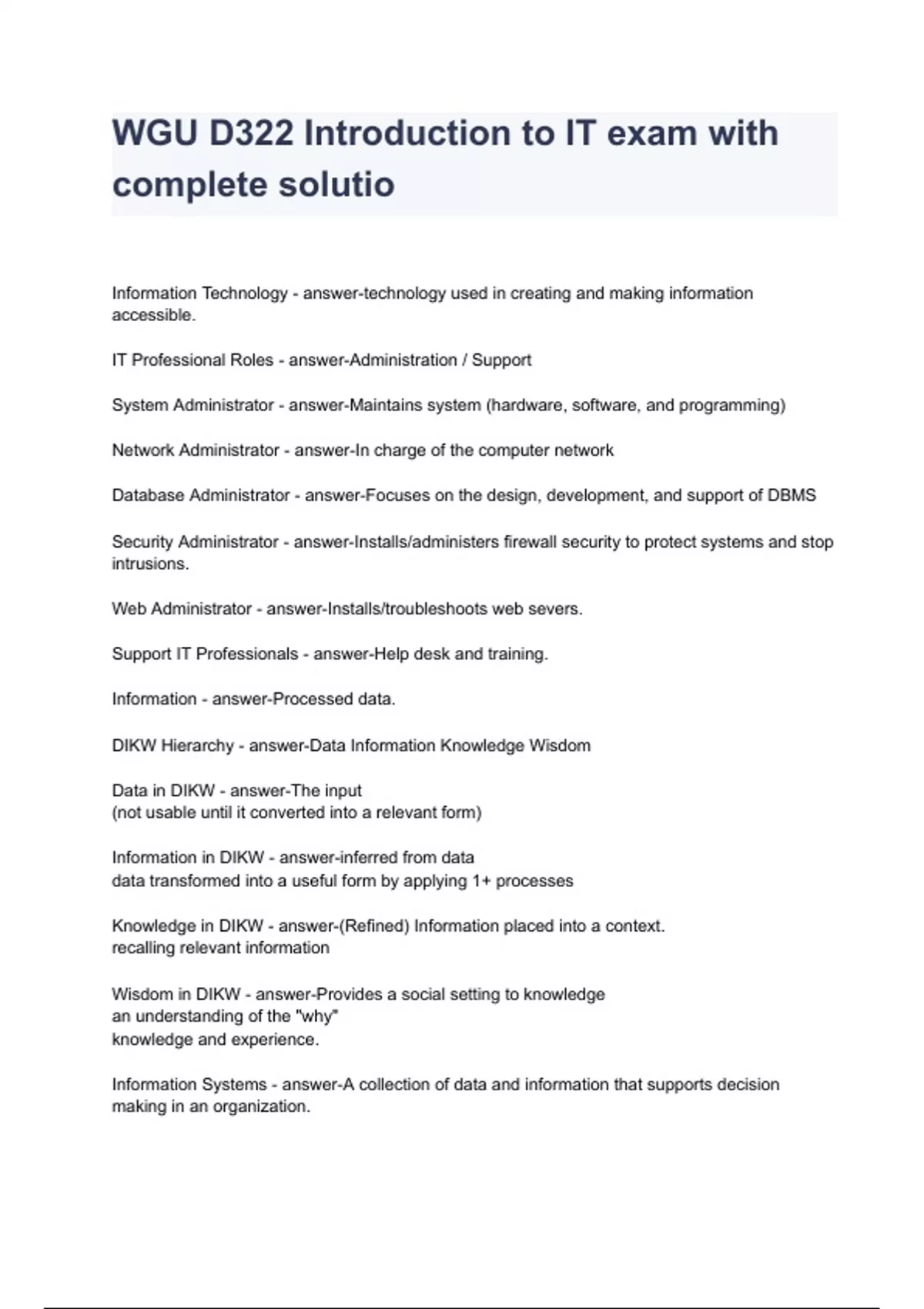 WGU D322 Introduction to IT exam with complete solutio

Information Technology - answer-technology used in creating and making information accessible.

IT Professional Roles - answer-Administration / Support

System Administrator - answer-Maintains system (hardware, software, and programming)

Network Administrator - answer-In charge of the computer network

Database Administrator - answer-Focuses on the design, development, and support of DBMS

Security Administrator - answer-Installs/administers firewall security to protect systems and stop intrusions.

Web Administrator - answer-Installs/troubleshoots web severs.

Support IT Professionals - answer-Help desk and training.

Information - answer-Processed data.

DIKW Hierarchy - answer-Data Information Knowledge Wisdom

Data in DIKW - answer-The input
(not usable until it converted into a relevant form)

Information in DIKW - answer-inferred from data
data transformed into a useful form by applying 1+ processes

Knowledge in DIKW - answer-(Refined) Information placed into a context.
recalling relevant information

Wisdom in DIKW - answer-Provides a social setting to knowledge
an understanding of the "why"
knowledge and experience.

Information Systems - answer-A collection of data and information that supports decision making in an organization.